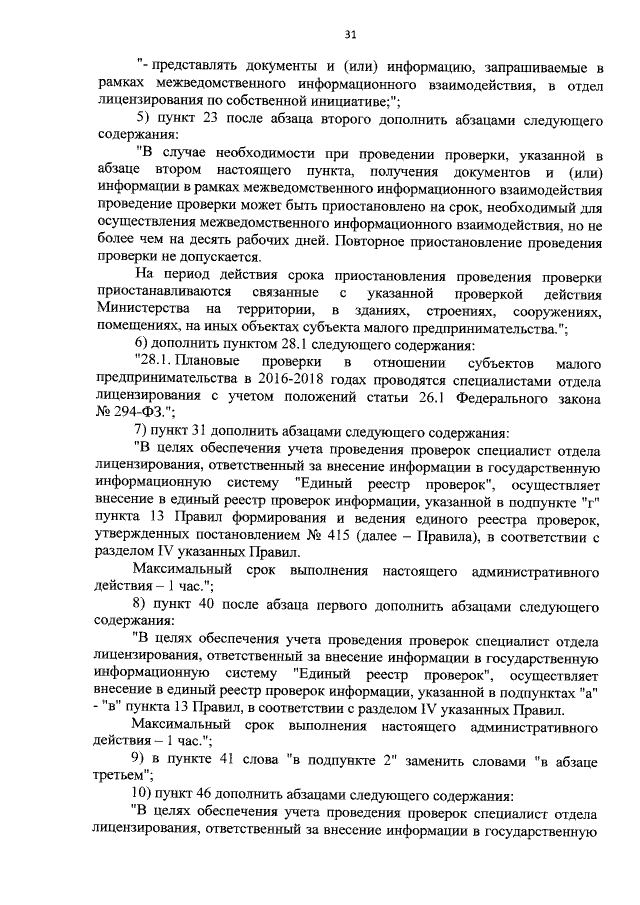 31

"- представлять документы и (или) информацию, запрашиваемые в рамках межведомственного информационного взаимодействия, в отдел лицензирования по собственной инициативе;";

5) пункт 23 после абзаца второго дополнить абзацами следующего содержания:

"В случае необходимости при проведении проверки, указанной в абзаце втором настоящего пункта, получения документов и (или) информации в рамках межведомственного информационного взаимодействия проведение проверки может быть приостановлено на срок, необходимый для осуществления межведомственного информационного взаимодействия, но не более чем на десять рабочих дней. Повторное приостановление проведения проверки не допускается.

На период действия срока приостановления проведения проверки приостанавливаются связанные с указанной проверкой действия Министерства на территории, в зданиях, строениях, сооружениях, помещениях, на иных объектах субъекта малого предпринимательства.";

6) дополнить пунктом 28.1 следующего содержания:

"28.1. Плановые проверки в отношении субъектов малого предпринимательства в 2016-2018 годах проводятся специалистами отдела лицензирования с учетом положений статьи 26.1 Федерального закона № 294-ФЗ.";

7) пункт 31 дополнить абзацами следующего содержания:

"В целях обеспечения учета проведения проверок специалист отдела лицензирования, ответственный за внесение информации в государственную информационную систему "Единый реестр проверок", осуществляет внесение в единый реестр проверок информации, указанной в подпункте "г" пункта 13 Правил формирования и ведения единого реестра проверок, утвержденных постановлением № 415 (далее – Правила), в соответствии с разделом IV указанных Правил.

Максимальный срок выполнения настоящего административного действия – 1 час.";

8) пункт 40 после абзаца первого дополнить абзацами следующего содержания:

"В целях обеспечения учета проведения проверок специалист отдела лицензирования, ответственный за внесение информации в государственную информационную систему "Единый реестр проверок", осуществляет внесение в единый реестр проверок информации, указанной в подпунктах "а" - "в" пункта 13 Правил, в соответствии с разделом IV указанных Правил.

Максимальный срок выполнения настоящего административного действия – 1 час.";

9) в пункте 41 слова "в подпункте 2" заменить словами "в абзаце третьем";

10) пункт 46 дополнить абзацами следующего содержания:

"В целях обеспечения учета проведения проверок специалист отдела лицензирования, ответственный за внесение информации в государственную